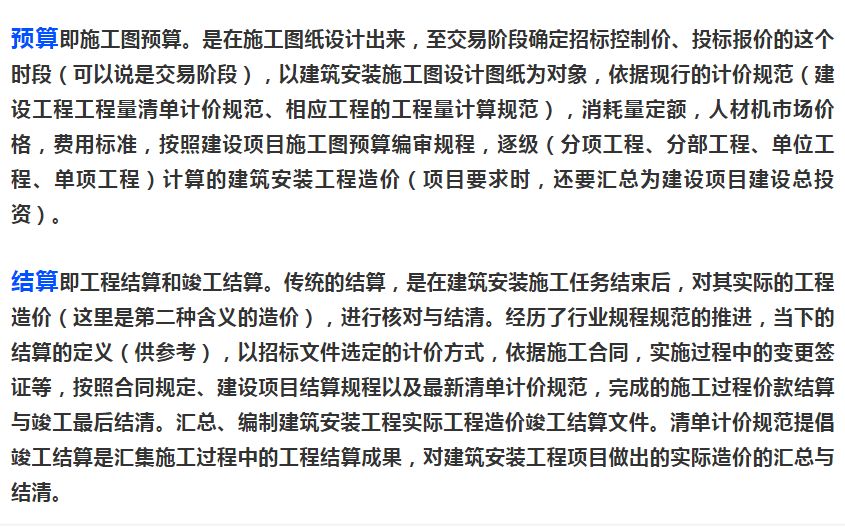 预算即施工图预算。是在施工图纸设计出来，至交易阶段确定招标控制价、投标报价的这个时段（可以说是交易阶段），以建筑安装施工图设计图纸为对象，依据现行的计价规范（建设工程工程量清单计价规范、相应工程的工程量计算规范），消耗量定额，人材机市场价格，费用标准，按照建设项目施工图预算编审规程，逐级（分项工程、分部工程、单位工程、单项工程）计算的建筑安装工程造价（项目要求时，还要汇总为建设项目建设总投资）。

结算即工程结算和竣工结算。传统的结算，是在建筑安装施工任务结束后，对其实际的工程造价（这里是第二种含义的造价），进行核对与结清。经历了行业规程规范的推进，当下的结算的定义（供参考），以招标文件选定的计价方式，依据施工合同，实施过程中的变更签证等，按照合同规定、建设项目结算规程以及最新清单计价规范，完成的施工过程价款结算与竣工最后结清。汇总、编制建筑安装工程实际工程造价竣工结算文件。清单计价规范提倡竣工结算是汇集施工过程中的工程结算成果，对建筑安装工程项目做出的实际造价的汇总与结清。